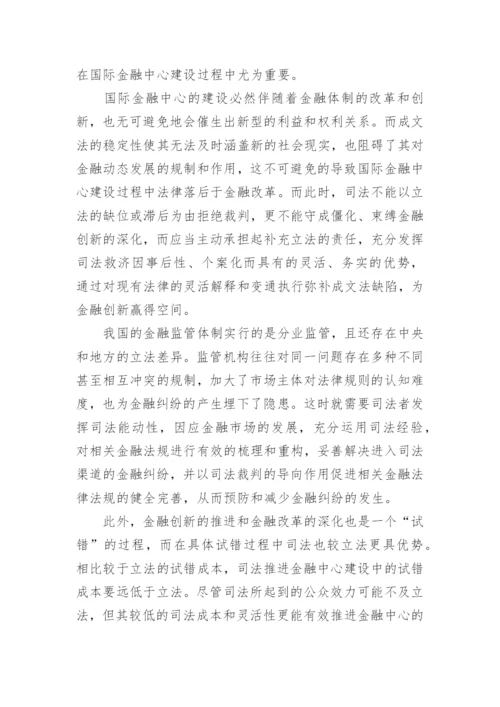 在国际金融中心建设过程中尤为重要。

国际金融中心的建设必然伴随着金融体制的改革和创新，也无可避免地会催生出新型的利益和权利关系。而成文法的稳定性使其无法及时涵盖新的社会现实，也阻碍了其对金融动态发展的规制和作用，这不可避免的导致国际金融中心建设过程中法律落后于金融改革。而此时，司法不能以立法的缺位或滞后为由拒绝裁判，更不能守成僵化、束缚金融创新的深化，而应当主动承担起补充立法的责任，充分发挥司法救济因事后性、个案化而具有的灵活、务实的优势，通过对现有法律的灵活解释和变通执行弥补成文法缺陷，为金融创新赢得空间。

我国的金融监管体制实行的是分业监管，且还存在中央和地方的立法差异。监管机构往往对同一问题存在多种不同甚至相互冲突的规制，加大了市场主体对法律规则的认知难度，也为金融纠纷的产生埋下了隐患。这时就需要司法者发挥司法能动性，因应金融市场的发展，充分运用司法经验，对相关金融法规进行有效的梳理和重构，妥善解决进入司法渠道的金融纠纷，并以司法裁判的导向作用促进相关金融法律法规的健全完善，从而预防和减少金融纠纷的发生。

此外，金融创新的推进和金融改革的深化也是一个“试错”的过程，而在具体试错过程中司法也较立法更具优势。相比较于立法的试错成本，司法推进金融中心建设中的试错成本要远低于立法。尽管司法所起到的公众效力可能不及立法，但其较低的司法成本和灵活性更能有效推进金融中心的